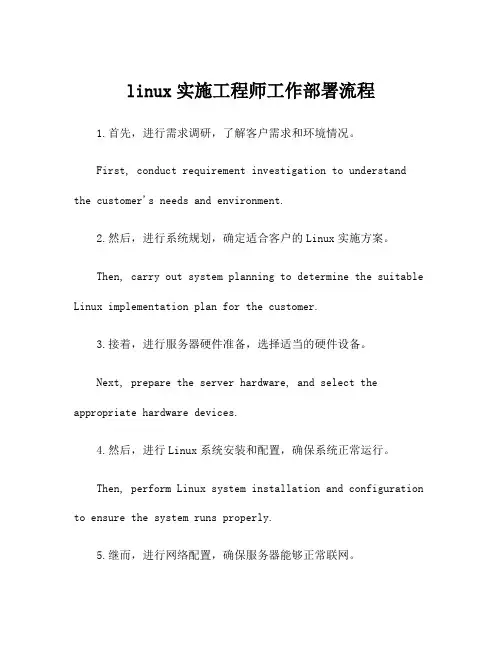 linux实施工程师工作部署流程

1.首先，进行需求调研，了解客户需求和环境情况。

First, conduct requirement investigation to understand the customer's needs and environment.

2.然后，进行系统规划，确定适合客户的Linux实施方案。

Then, carry out system planning to determine the suitable Linux implementation plan for the customer.

3.接着，进行服务器硬件准备，选择适当的硬件设备。

Next, prepare the server hardware, and select the appropriate hardware devices.

4.然后，进行Linux系统安装和配置，确保系统正常运行。

Then, perform Linux system installation and configuration to ensure the system runs properly.

5.继而，进行网络配置，确保服务器能够正常联网。